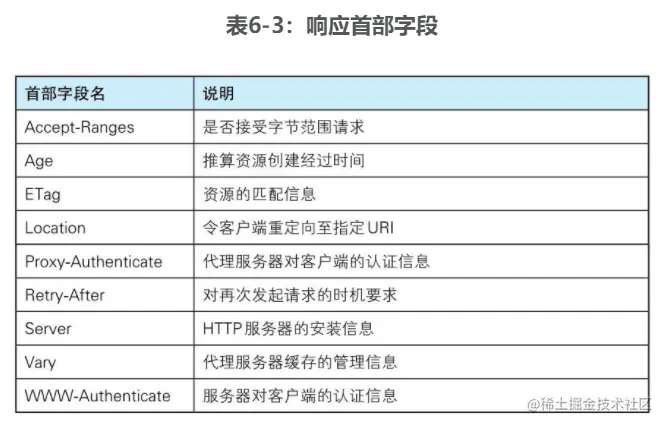 表6-3：响应首部字段

| 首部字段名 | 说明 |
|---|---|
| Accept-Ranges | 是否接受字节范围请求 |
| Age | 推算资源创建经过时间 |
| ETag | 资源的匹配信息 |
| Location | 令客户端重定向至指定URI |
| Proxy-Authenticate | 代理服务器对客户端的认证信息 |
| Retry-After | 对再次发起请求的时机要求 |
| Server | HTTP服务器的安装信息 |
| Vary | 代理服务器缓存的管理信息 |
| WWW-Authenticate | 服务器对客户端的认证信息 |

@稀土掘金技术社区